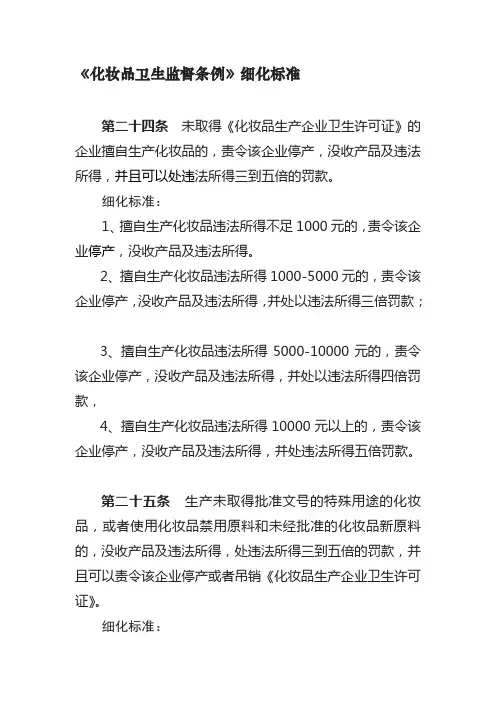 《化妆品卫生监督条例》细化标准

第二十四条　未取得《化妆品生产企业卫生许可证》的企业擅自生产化妆品的，责令该企业停产，没收产品及违法所得，并且可以处违法所得三到五倍的罚款。

细化标准：

1、擅自生产化妆品违法所得不足 1000 元的，责令该企业停产，没收产品及违法所得。

2、擅自生产化妆品违法所得 1000-5000 元的，责令该企业停产，没收产品及违法所得，并处以违法所得三倍罚款；

3、擅自生产化妆品违法所得 5000-10000 元的，责令该企业停产，没收产品及违法所得，并处以违法所得四倍罚款，

4、擅自生产化妆品违法所得 10000 元以上的，责令该企业停产，没收产品及违法所得，并处违法所得五倍罚款。

第二十五条　生产未取得批准文号的特殊用途的化妆品，或者使用化妆品禁用原料和未经批准的化妆品新原料的，没收产品及违法所得，处违法所得三到五倍的罚款，并且可以责令该企业停产或者吊销《化妆品生产企业卫生许可证》。

细化标准：